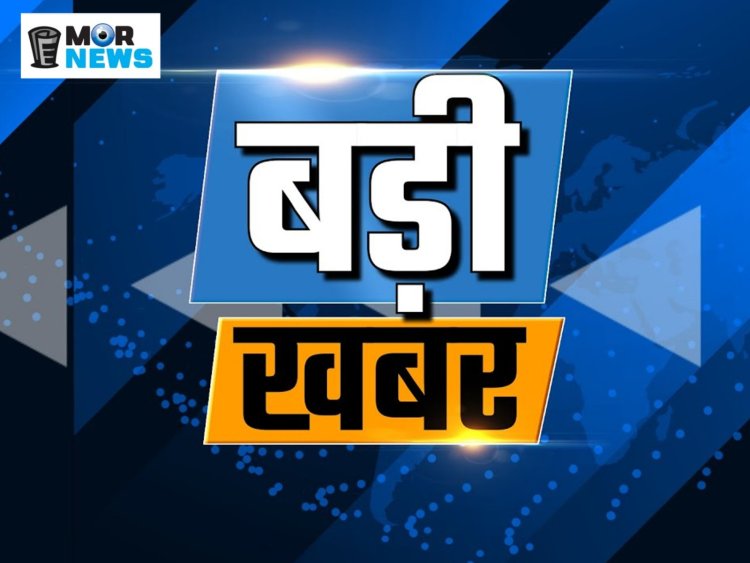 MOR NEWS

बड़ी

खबर